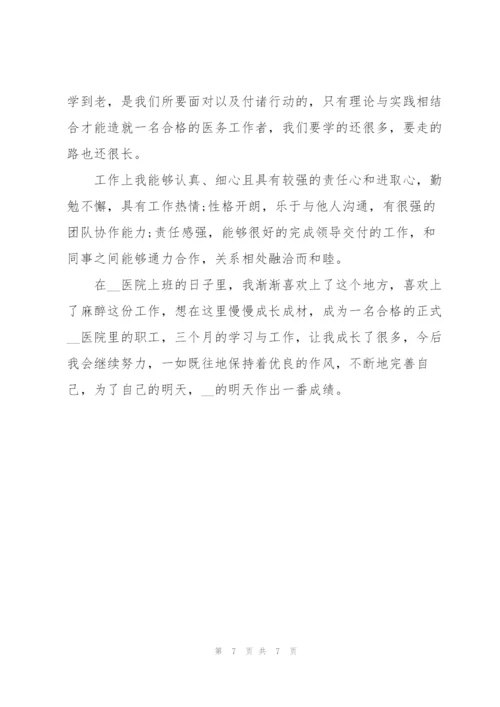 学到老，是我们所要面对以及付诸行动的，只有理论与实践相结合才能造就一名合格的医务工作者，我们要学的还很多，要走的路也还很长。

工作上我能够认真、细心且具有较强的责任心和进取心，勤勉不懈，具有工作热情;性格开朗，乐于与他人沟通，有很强的团队协作能力;责任感强，能够很好的完成领导交付的工作，和同事之间能够通力合作，关系相处融洽而和睦。

在__医院上班的日子里，我渐渐喜欢上了这个地方，喜欢上了麻醉这份工作，想在这里慢慢成长成材，成为一名合格的正式__医院里的职工，三个月的学习与工作，让我成长了很多，今后我会继续努力，一如既往地保持着优良的作风，不断地完善自己，为了自己的明天，__的明天作出一番成绩。

第 7 页 共 7 页